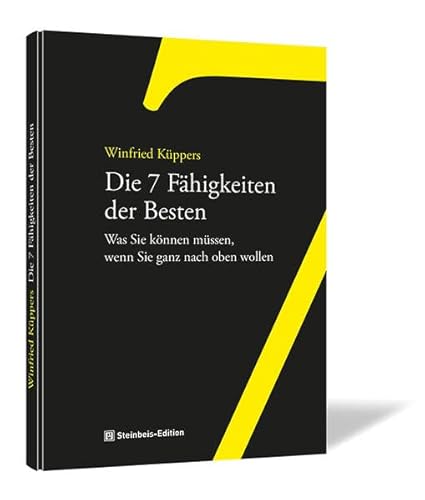 Winfried Küppers Die 7 Fähigkeiten der Besten

Winfried Küppers

Die 7 Fähigkeiten der Besten

Was Sie können müssen, wenn Sie ganz nach oben wollen

Steinbeis-Edition